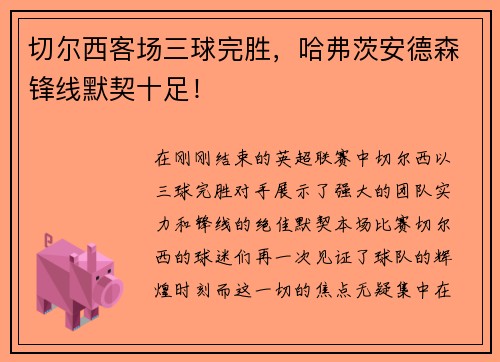 切尔西客场三球完胜，哈弗茨安德森锋线默契十足！

在刚刚结束的英超联赛中切尔西以三球完胜对手展示了强大的团队实力和锋线的绝佳默契本场比赛切尔西的球迷们再一次见证了球队的辉煌时刻而这一切的焦点无疑集中在